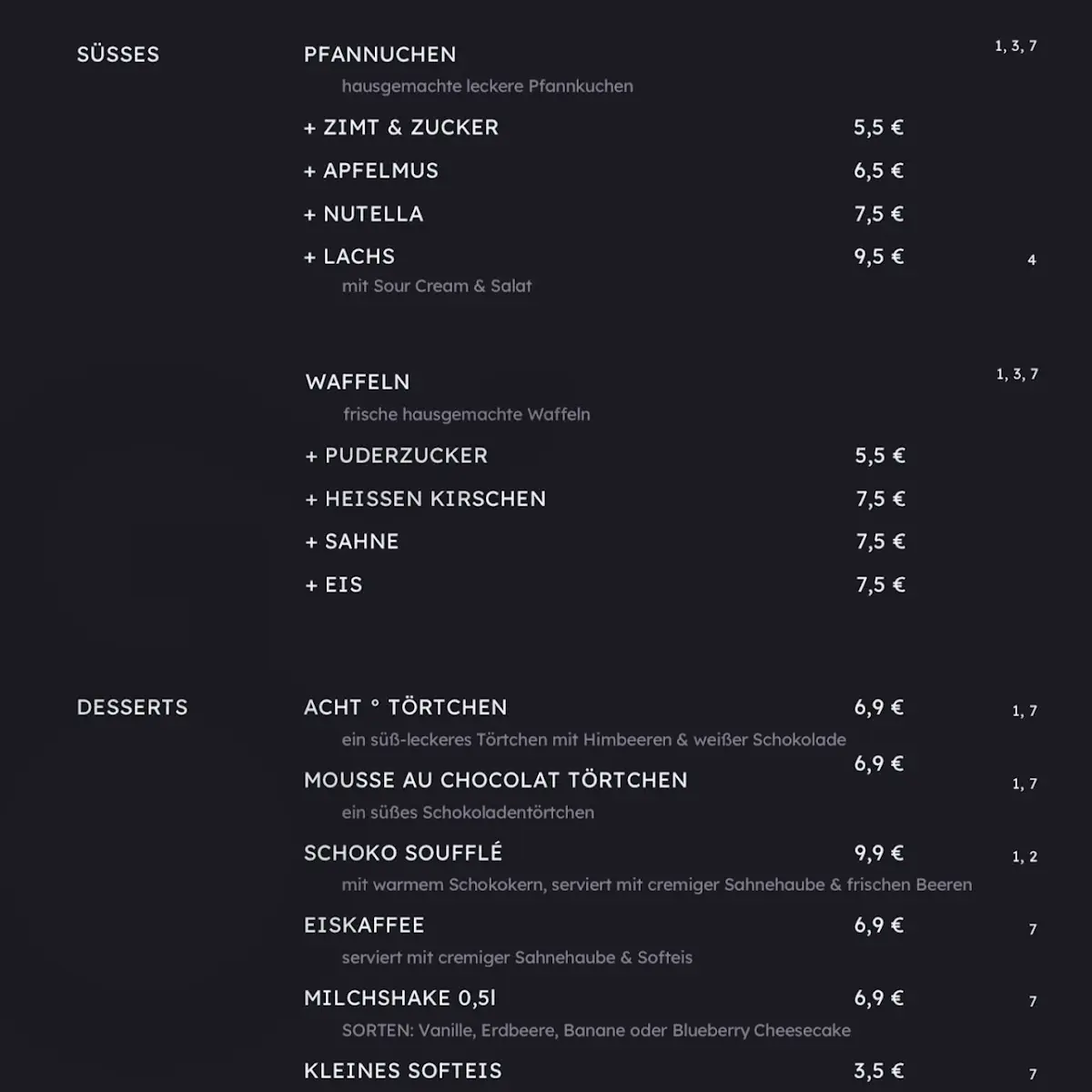 SÜSSES

PFANNUCHEN 1, 3, 7
hausgemachte leckere Pfannkuchen

+ ZIMT & ZUCKER 5,5 €

+ APFELMUS 6,5 €

+ NUTELLA 7,5 €

+ LACHS 9,5 € 4
mit Sour Cream & Salat

WAFFELN 1, 3, 7
frische hausgemachte Waffeln

+ PUDERZUCKER 5,5 €

+ HEISSEN KIRSCHEN 7,5 €

+ SAHNE 7,5 €

+ EIS 7,5 €

DESSERTS

ACHT ° TÖRTCHEN 6,9 € 1, 7
ein süß-leckeres Törtchen mit Himbeeren & weißer Schokolade

MOUSSE AU CHOCOLAT TÖRTCHEN 6,9 € 1, 7
ein süßes Schokoladentörtchen

SCHOKO SOUFFLÉ 9,9 € 1, 2
mit warmem Schokokern, serviert mit cremiger Sahnehaube & frischen Beeren

EISKAFFEE 6,9 € 7
serviert mit cremiger Sahnehaube & Softeis

MILCHSHAKE 0,5l 6,9 € 7
SORTEN: Vanille, Erdbeere, Banane oder Blueberry Cheesecake

KLEINES SOFTEIS 3,5 € 7